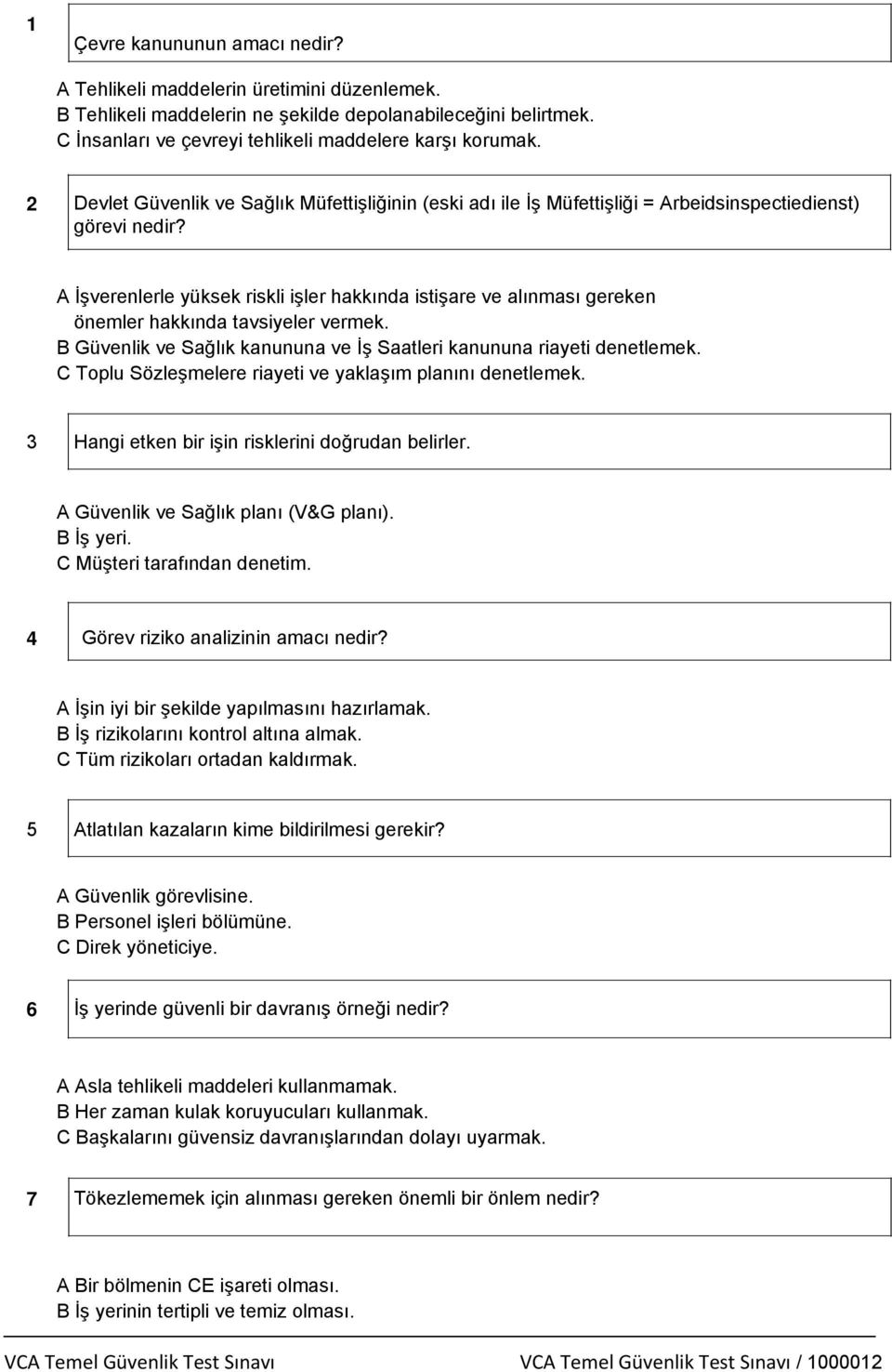 1 Çevre kanununun amacı nedir?

A Tehlikeli maddelerin üretimini düzenlemek.
B Tehlikeli maddelerin ne şekilde depolanabileceğini belirtmek.
C İnsanları ve çevreyi tehlikeli maddelere karşı korumak.

2 Devlet Güvenlik ve Sağlık Müfettişliğinin (eski adı ile İş Müfettişliği = Arbeidsinspectiedienst) görevi nedir?

A İşverenlerle yüksek riskli işler hakkında istişare ve alınması gereken önemler hakkında tavsiyeler vermek.
B Güvenlik ve Sağlık kanununa ve İş Saatleri kanununa riayeti denetlemek.
C Toplu Sözleşmelere riayeti ve yaklaşım planını denetlemek.

3 Hangi etken bir işin risklerini doğrudan belirler.

A Güvenlik ve Sağlık planı (V&G planı).
B İş yeri.
C Müşteri tarafından denetim.

4 Görev riziko analizinin amacı nedir?

A İşin iyi bir şekilde yapılmasını hazırlamak.
B İş rizikolarını kontrol altına almak.
C Tüm rizikoları ortadan kaldırmak.

5 Atlatılan kazaların kime bildirilmesi gerekir?

A Güvenlik görevlisine.
B Personel işleri bölümüne.
C Direk yöneticiye.

6 İş yerinde güvenli bir davranış örneği nedir?

A Asla tehlikeli maddeleri kullanmamak.
B Her zaman kulak koruyucuları kullanmak.
C Başkalarını güvensiz davranışlarından dolayı uyarmak.

7 Tökezlememek için alınması gereken önemli bir önlem nedir?

A Bir bölmenin CE işareti olması.
B İş yerinin tertipli ve temiz olması.

VCA Temel Güvenlik Test Sınavı VCA Temel Güvenlik Test Sınavı / 1000012